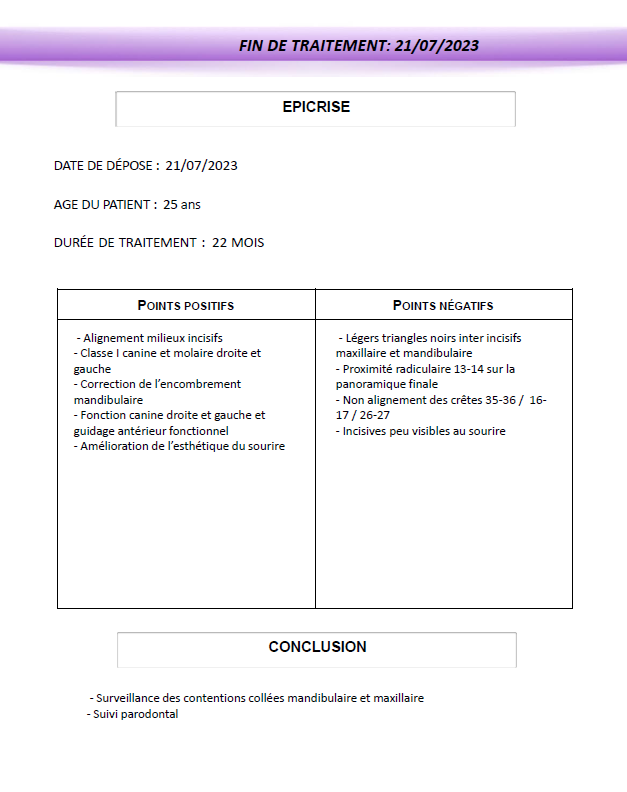 FIN DE TRAITEMENT: 21/07/2023

EPICRISE

DATE DE DÉPOSE : 21/07/2023

AGE DU PATIENT : 25 ans

DURÉE DE TRAITEMENT : 22 MOIS

| POINTS POSITIFS | POINTS NÉGATIFS |
|---|---|
| - Alignement milieux incisifs<br>- Classe I canine et molaire droite et gauche<br>- Correction de l'encombrement mandibulaire<br>- Fonction canine droite et gauche et guidage antérieur fonctionnel<br>- Amélioration de l'esthétique du sourire | - Légers triangles noirs inter incisifs maxillaire et mandibulaire<br>- Proximité radiculaire 13-14 sur la panoramique finale<br>- Non alignement des crêtes 35-36 / 16-17 / 26-27<br>- Incisives peu visibles au sourire |

CONCLUSION

- Surveillance des contentions collées mandibulaire et maxillaire
- Suivi parodontal